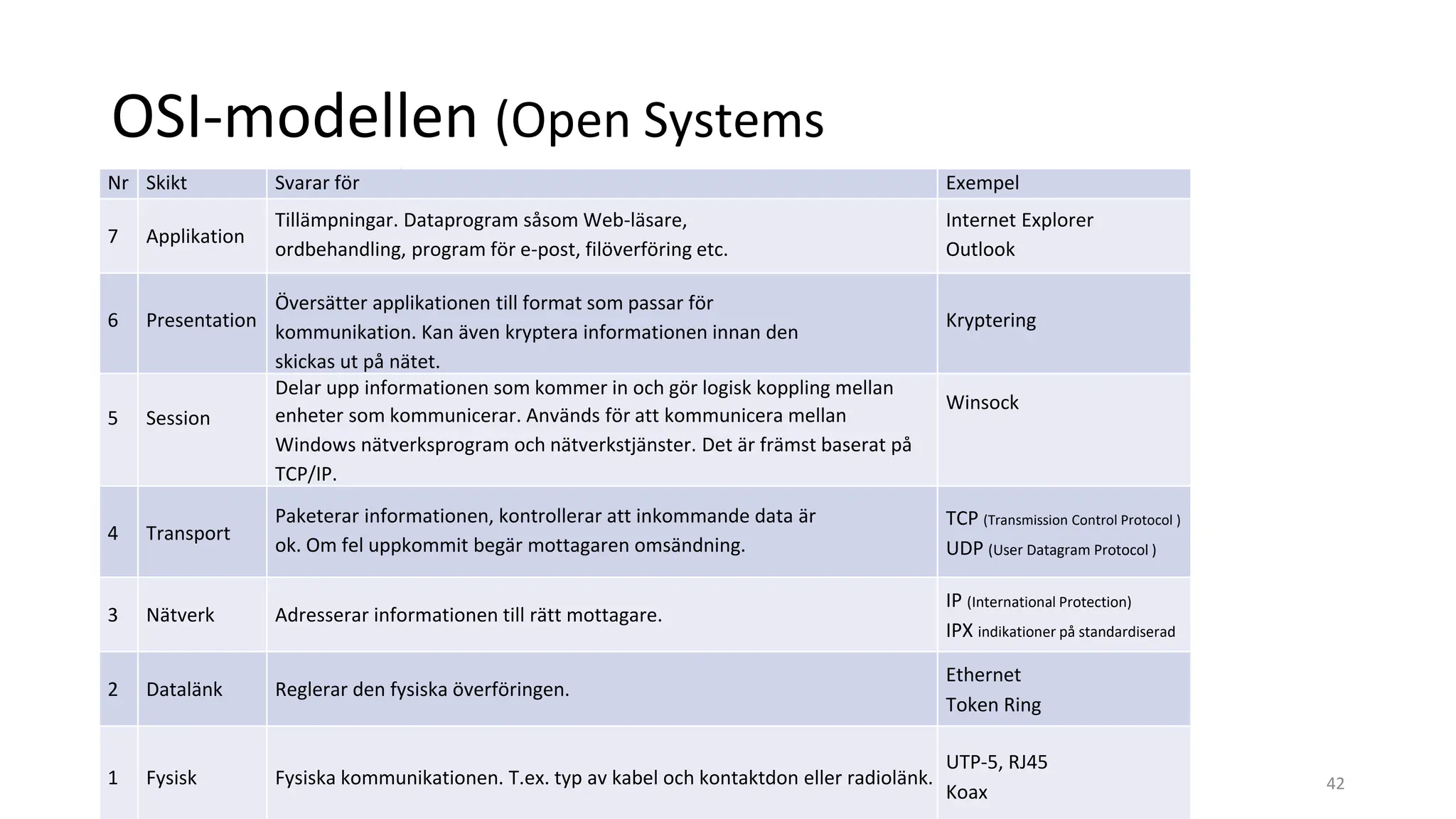 OSI-modellen (Open Systems

| Nr | Skikt | Svarar för | Exempel |
|---|---|---|---|
| 7 | Applikation | Tillämpningar. Dataprogram såsom Web-läsare, ordbehandling, program för e-post, filöverföring etc. | Internet Explorer Outlook |
| 6 | Presentation | Översätter applikationen till format som passar för kommunikation. Kan även kryptera informationen innan den skickas ut på nätet. | Kryptering |
| 5 | Session | Delar upp informationen som kommer in och gör logisk koppling mellan enheter som kommunicerar. Används för att kommunicera mellan Windows nätverksprogram och nätverkstjänster. Det är främst baserat på TCP/IP. | Winsock |
| 4 | Transport | Paketerar informationen, kontrollerar att inkommande data är ok. Om fel uppkommit begär mottagaren omsändning. | TCP (Transmission Control Protocol ) UDP (User Datagram Protocol ) |
| 3 | Nätverk | Adresserar informationen till rätt mottagare. | IP (International Protection) IPX indikationer på standardiserad |
| 2 | Datalänk | Reglerar den fysiska överföringen. | Ethernet Token Ring |
| 1 | Fysisk | Fysiska kommunikationen. T.ex. typ av kabel och kontaktdon eller radiolänk. | UTP-5, RJ45 Koax |

42